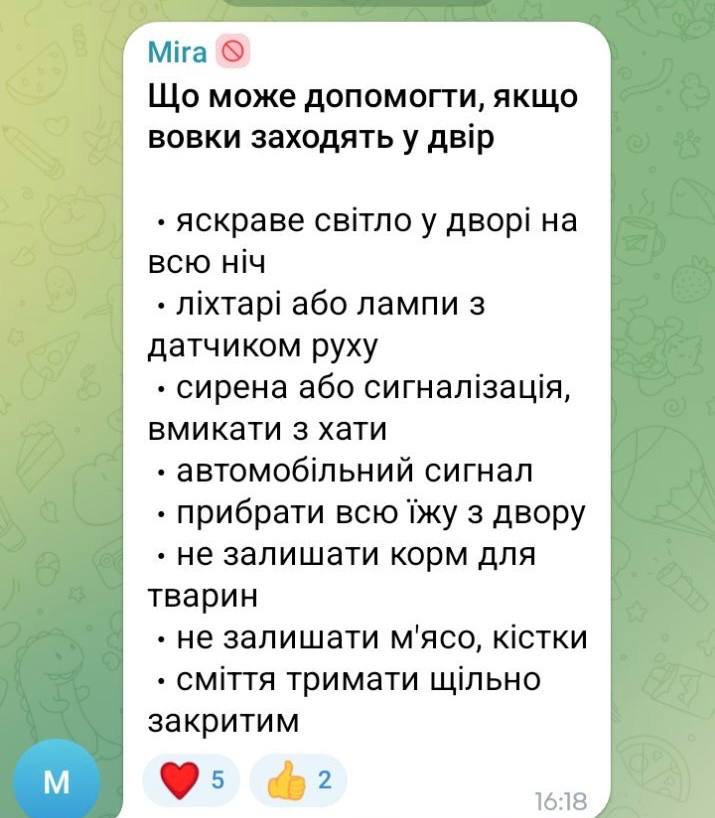 Mira
Що може допомогти, якщо вовки заходять у двір

• яскраве світло у дворі на всю ніч
• ліхтарі або лампи з датчиком руху
• сирена або сигналізація, вмикати з хати
• автомобільний сигнал
• прибрати всю їжу з двору
• не залишати корм для тварин
• не залишати м'ясо, кістки
• сміття тримати щільно закритим

M
5
2
16:18